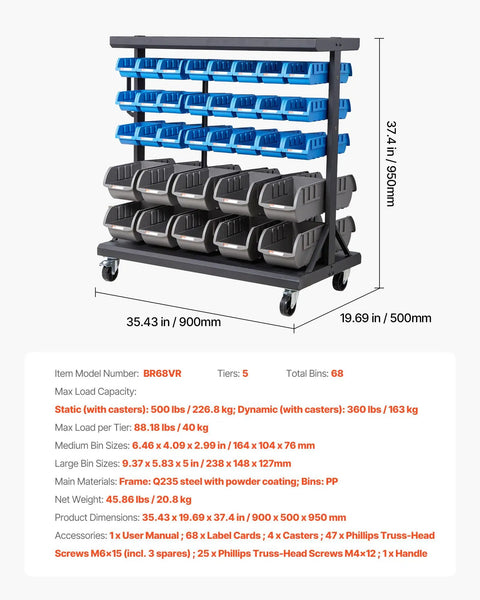 37.4 in / 950mm

35.43 in / 900mm

19.69 in / 500mm

Item Model Number: BR68VR Tiers: 5 Total Bins: 68

Max Load Capacity:

Static (with casters): 500 lbs / 226.8 kg; Dynamic (with casters): 360 lbs / 163 kg

Max Load per Tier: 88.18 lbs / 40 kg

Medium Bin Sizes: 6.46 x 4.09 x 2.99 in / 164 x 104 x 76 mm

Large Bin Sizes: 9.37 x 5.83 x 5 in / 238 x 148 x 127mm

Main Materials: Frame: Q235 steel with powder coating; Bins: PP

Net Weight: 45.86 lbs / 20.8 kg

Product Dimensions: 35.43 x 19.69 x 37.4 in / 900 x 500 x 950 mm

Accessories: 1 x User Manual ; 68 x Label Cards ; 4 x Casters ; 47 x Phillips Truss-Head Screws M6×15 (incl. 3 spares) ; 25 x Phillips Truss-Head Screws M4×12 ; 1 x Handle